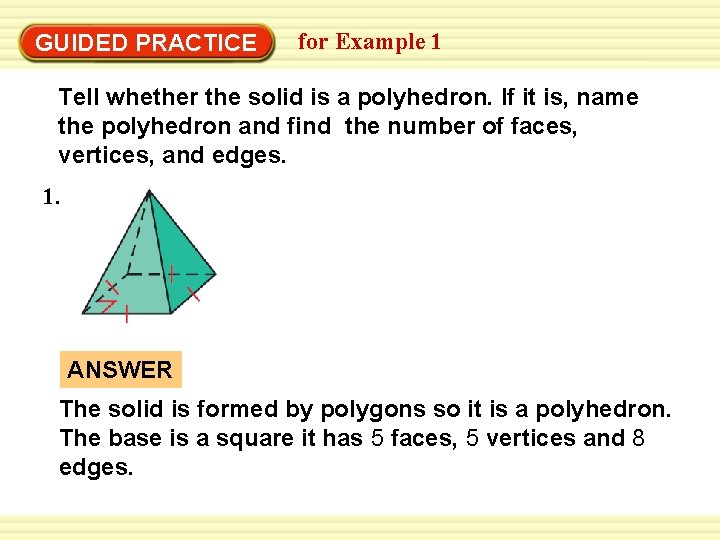 GUIDED PRACTICE for Example 1

Tell whether the solid is a polyhedron. If it is, name the polyhedron and find the number of faces, vertices, and edges.

1.

ANSWER

The solid is formed by polygons so it is a polyhedron. The base is a square it has 5 faces, 5 vertices and 8 edges.